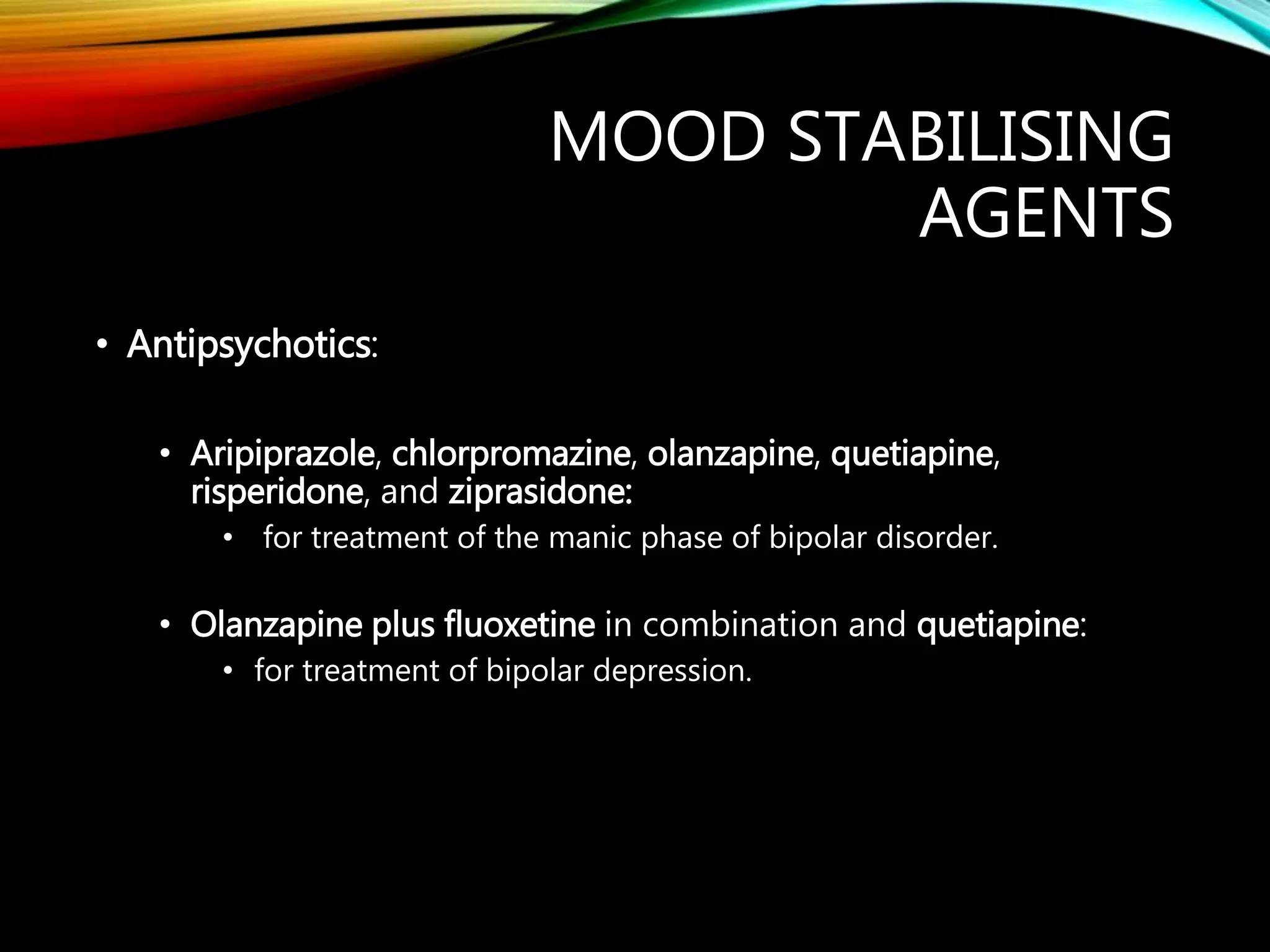 MOOD STABILISING AGENTS

• Antipsychotics:

• Aripiprazole, chlorpromazine, olanzapine, quetiapine, risperidone, and ziprasidone:

• for treatment of the manic phase of bipolar disorder.

• Olanzapine plus fluoxetine in combination and quetiapine:

• for treatment of bipolar depression.